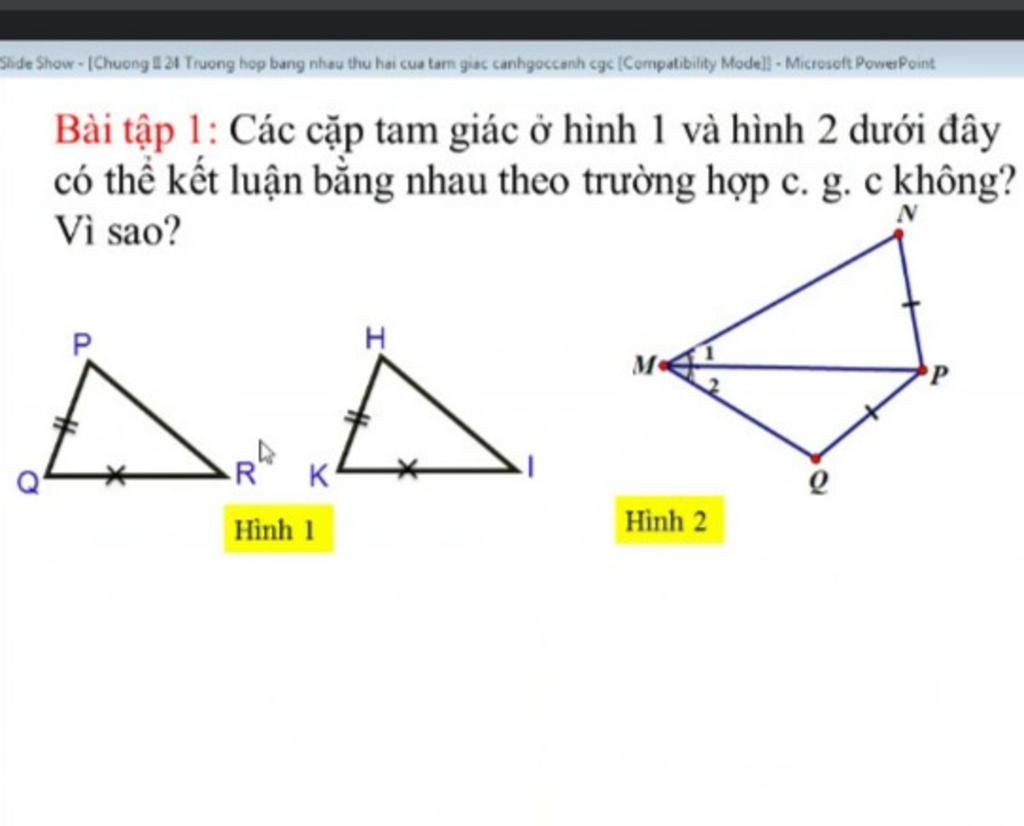 Slide Show - [Chuong II 24 Truong hop bang nhau thu hai cua tam giac canhgoccanh cgc [Compatibility Mode]] - Microsoft PowerPoint

Bài tập 1: Các cặp tam giác ở hình 1 và hình 2 dưới đây có thể kết luận bằng nhau theo trường hợp c. g. c không? Vì sao?

P
Q
R
H
K
I
Hình 1

N
M
1
2
P
Q
Hình 2